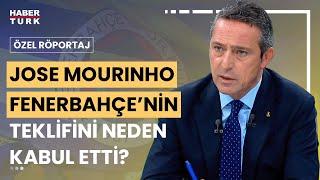 HABER TURK

ÖZEL RÖPORTAJ

JOSE MOURINHO FENERBAHÇE'NİN TEKLİFİNİ NEDEN KABUL ETTİ?